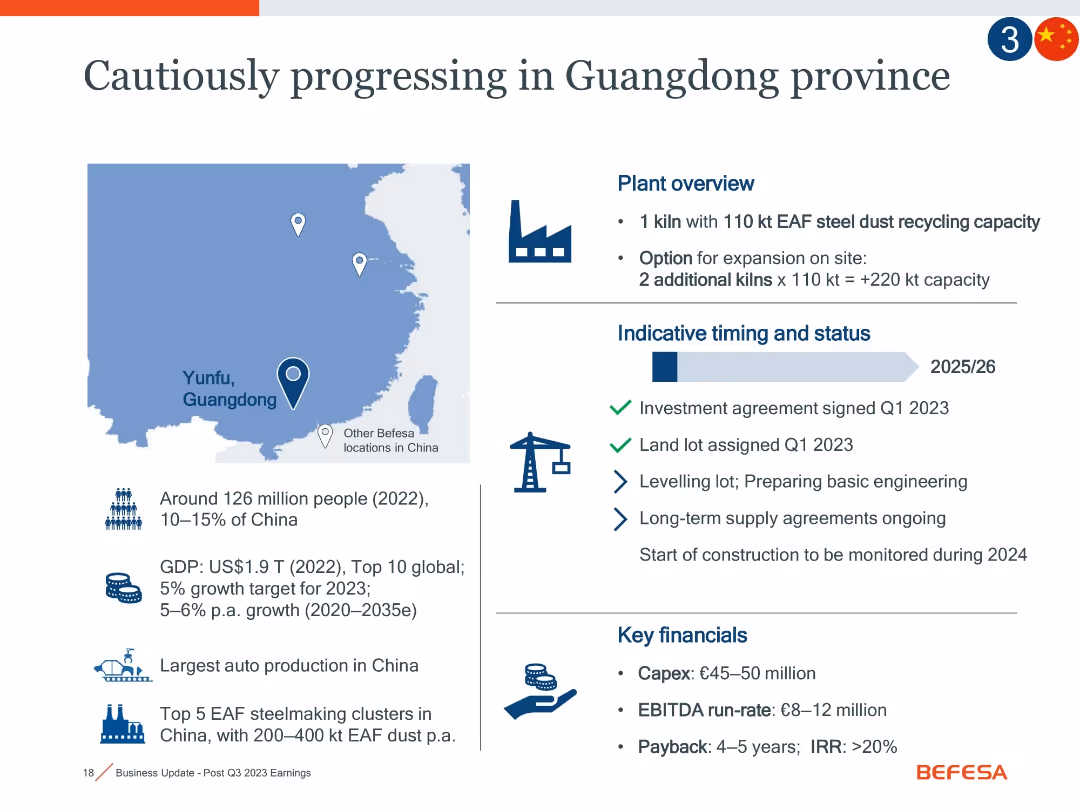 3

Cautiously progressing in Guangdong province

Yunfu, Guangdong

Other Befesa locations in China

Around 126 million people (2022), 10–15% of China

GDP: US$1.9 T (2022), Top 10 global; 5% growth target for 2023; 5–6% p.a. growth (2020–2035e)

Largest auto production in China

Top 5 EAF steelmaking clusters in China, with 200–400 kt EAF dust p.a.

Plant overview

• 1 kiln with 110 kt EAF steel dust recycling capacity

• Option for expansion on site: 2 additional kilns x 110 kt = +220 kt capacity

Indicative timing and status

2025/26

Investment agreement signed Q1 2023

Land lot assigned Q1 2023

Levelling lot; Preparing basic engineering

Long-term supply agreements ongoing

Start of construction to be monitored during 2024

Key financials

• Capex: €45–50 million

• EBITDA run-rate: €8–12 million

• Payback: 4–5 years; IRR: >20%

18 Business Update - Post Q3 2023 Earnings

BEFESA